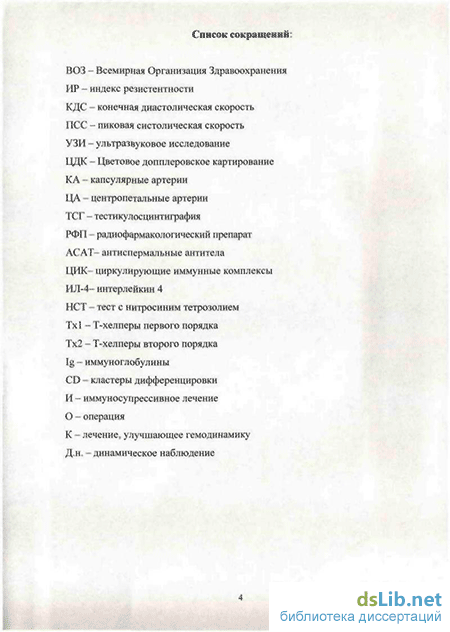 Список сокращений:

ВОЗ – Всемирная Организация Здравоохранения

ИР – индекс резистентности

КДС – конечная диастолическая скорость

ПСС – пиковая систолическая скорость

УЗИ – ультразвуковое исследование

ЦДК – Цветовое допплеровское картирование

КА – капсулярные артерии

ЦА – центропетальные артерии

ТСГ – тестикулосцинтиграфия

РФП – радиофармакологический препарат

АСАТ– антиспермальные антитела

ЦИК– циркулирующие иммунные комплексы

ИЛ-4– интерлейкин 4

НСТ – тест с нитросиним тетрозолием

Тх1 – Т-хелперы первого порядка

Тх2 – Т-хелперы второго порядка

Ig – иммуноглобулины

CD – кластеры дифференцировки

И – иммуносупрессивное лечение

О – операция

К – лечение, улучшающее гемодинамику

Д.н. – динамическое наблюдение

4

dsLib.net
библиотека диссертаций